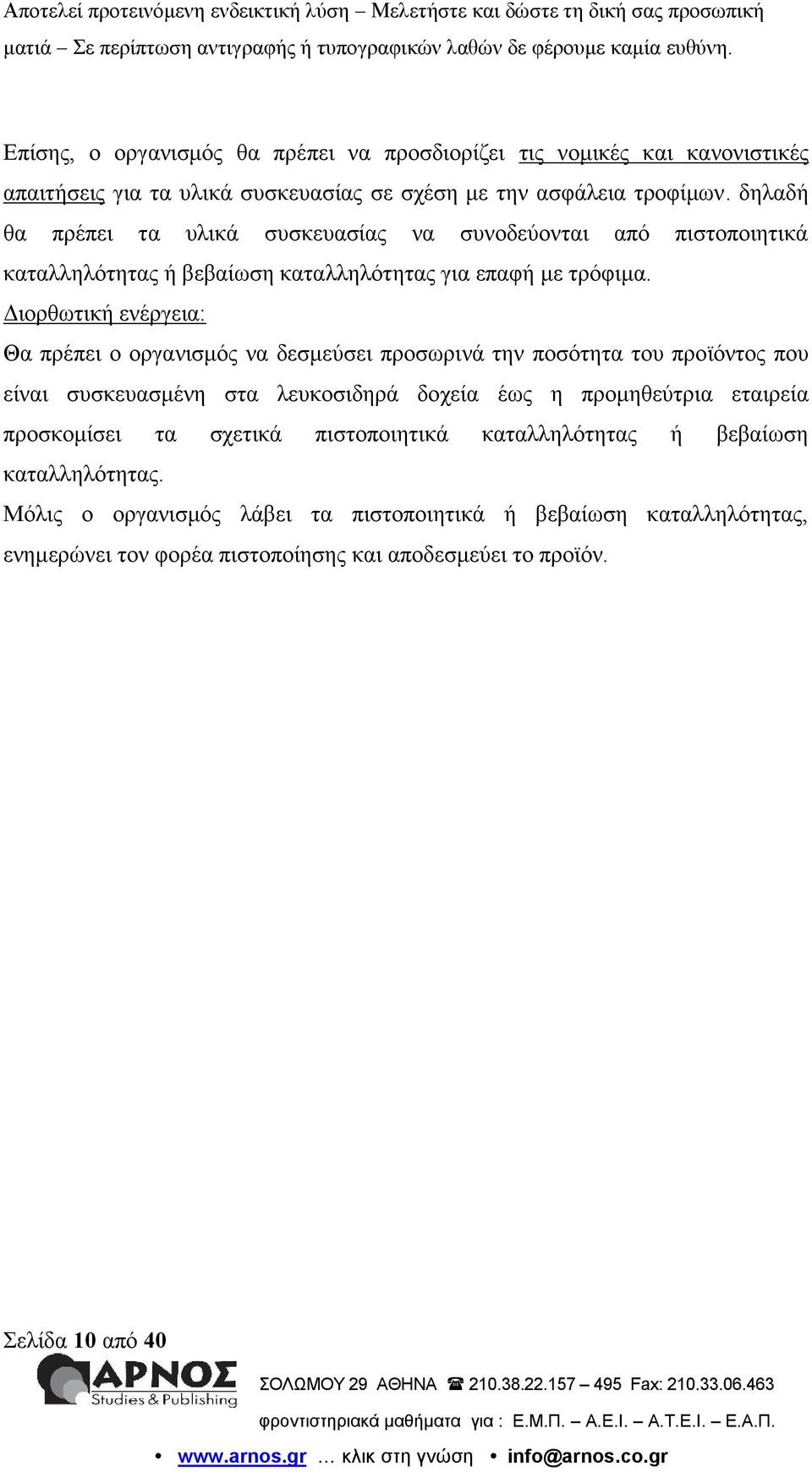 Αποτελεί προτεινόμενη ενδεικτική λύση – Μελετήστε και δώστε τη δική σας προσωπική ματιά – Σε περίπτωση αντιγραφής ή τυπογραφικών λαθών δε φέρουμε καμία ευθύνη.

Επίσης, ο οργανισμός θα πρέπει να προσδιορίζει τις νομικές και κανονιστικές απαιτήσεις για τα υλικά συσκευασίας σε σχέση με την ασφάλεια τροφίμων. δηλαδή θα πρέπει τα υλικά συσκευασίας να συνοδεύονται από πιστοποιητικά καταλληλότητας ή βεβαίωση καταλληλότητας για επαφή με τρόφιμα.

Διορθωτική ενέργεια:

Θα πρέπει ο οργανισμός να δεσμεύσει προσωρινά την ποσότητα του προϊόντος που είναι συσκευασμένη στα λευκοσιδηρά δοχεία έως η προμηθεύτρια εταιρεία προσκομίσει τα σχετικά πιστοποιητικά καταλληλότητας ή βεβαίωση καταλληλότητας.

Μόλις ο οργανισμός λάβει τα πιστοποιητικά ή βεβαίωση καταλληλότητας, ενημερώνει τον φορέα πιστοποίησης και αποδεσμεύει το προϊόν.

Σελίδα 10 από 40

ΑΡΝΟΣ Studies & Publishing

ΣΟΛΩΜΟΥ 29 ΑΘΗΝΑ ☎ 210.38.22.157 – 495 Fax: 210.33.06.463

φροντιστηριακά μαθήματα για : Ε.Μ.Π. – Α.Ε.Ι. – Α.Τ.Ε.Ι. – Ε.Α.Π.

• www.arnos.gr … κλικ στη γνώση • info@arnos.co.gr